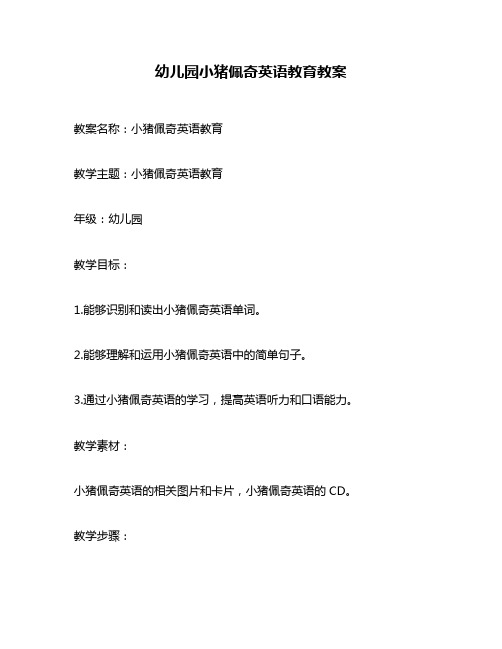 幼儿园小猪佩奇英语教育教案

教案名称：小猪佩奇英语教育

教学主题：小猪佩奇英语教育

年级：幼儿园

教学目标：

1.能够识别和读出小猪佩奇英语单词。

2.能够理解和运用小猪佩奇英语中的简单句子。

3.通过小猪佩奇英语的学习，提高英语听力和口语能力。

教学素材：

小猪佩奇英语的相关图片和卡片，小猪佩奇英语的 CD。

教学步骤：